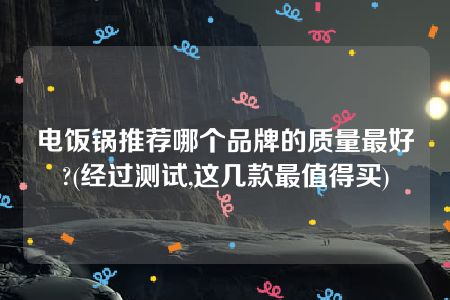 电饭锅推荐哪个品牌的质量最好?(经过测试,这几款最值得买)